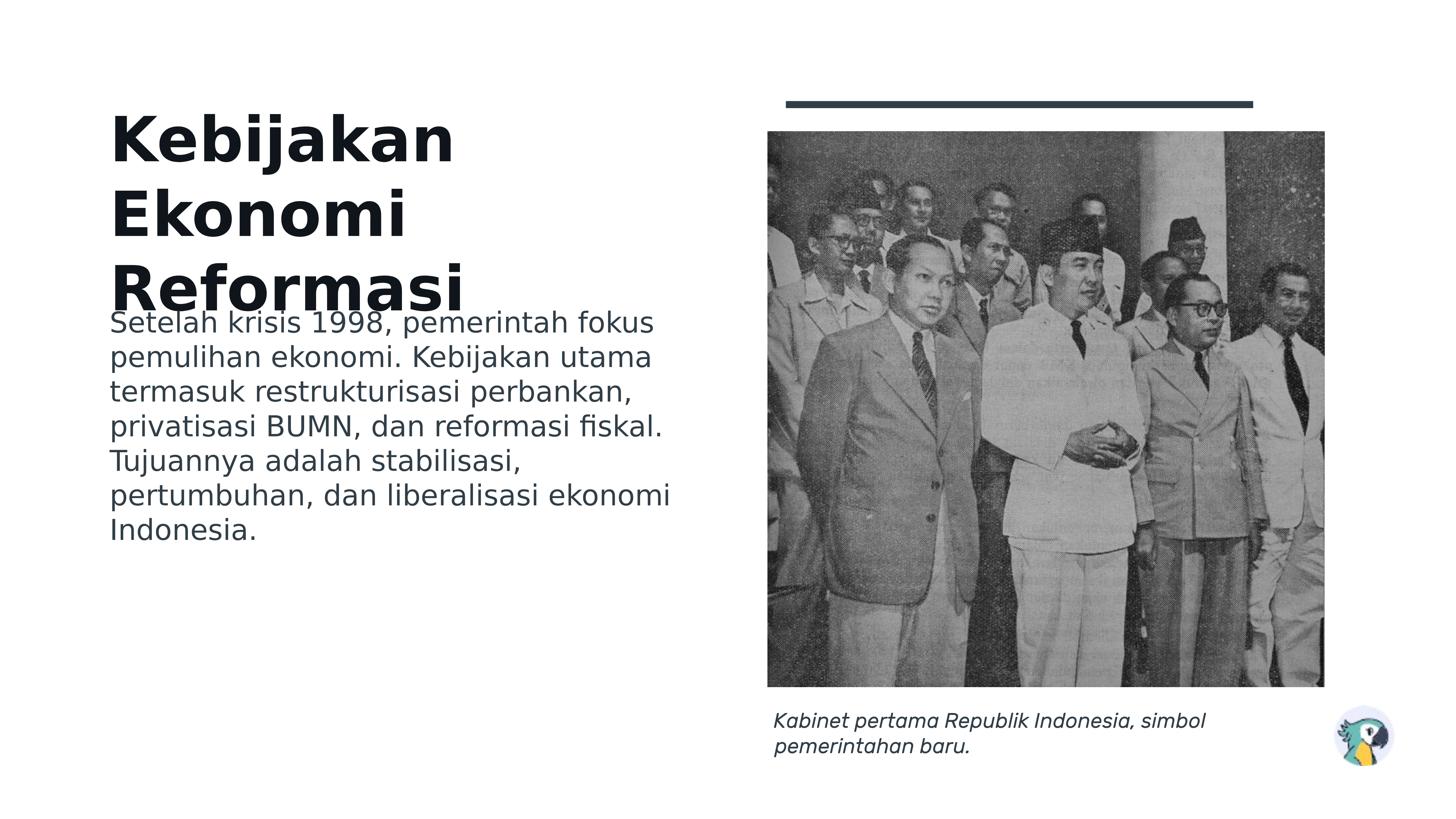 Kebijakan Ekonomi Reformasi

Setelah krisis 1998, pemerintah fokus pemulihan ekonomi. Kebijakan utama termasuk restrukturisasi perbankan, privatisasi BUMN, dan reformasi fiskal. Tujuannya adalah stabilisasi, pertumbuhan, dan liberalisasi ekonomi Indonesia.

Kabinet pertama Republik Indonesia, simbol pemerintahan baru.